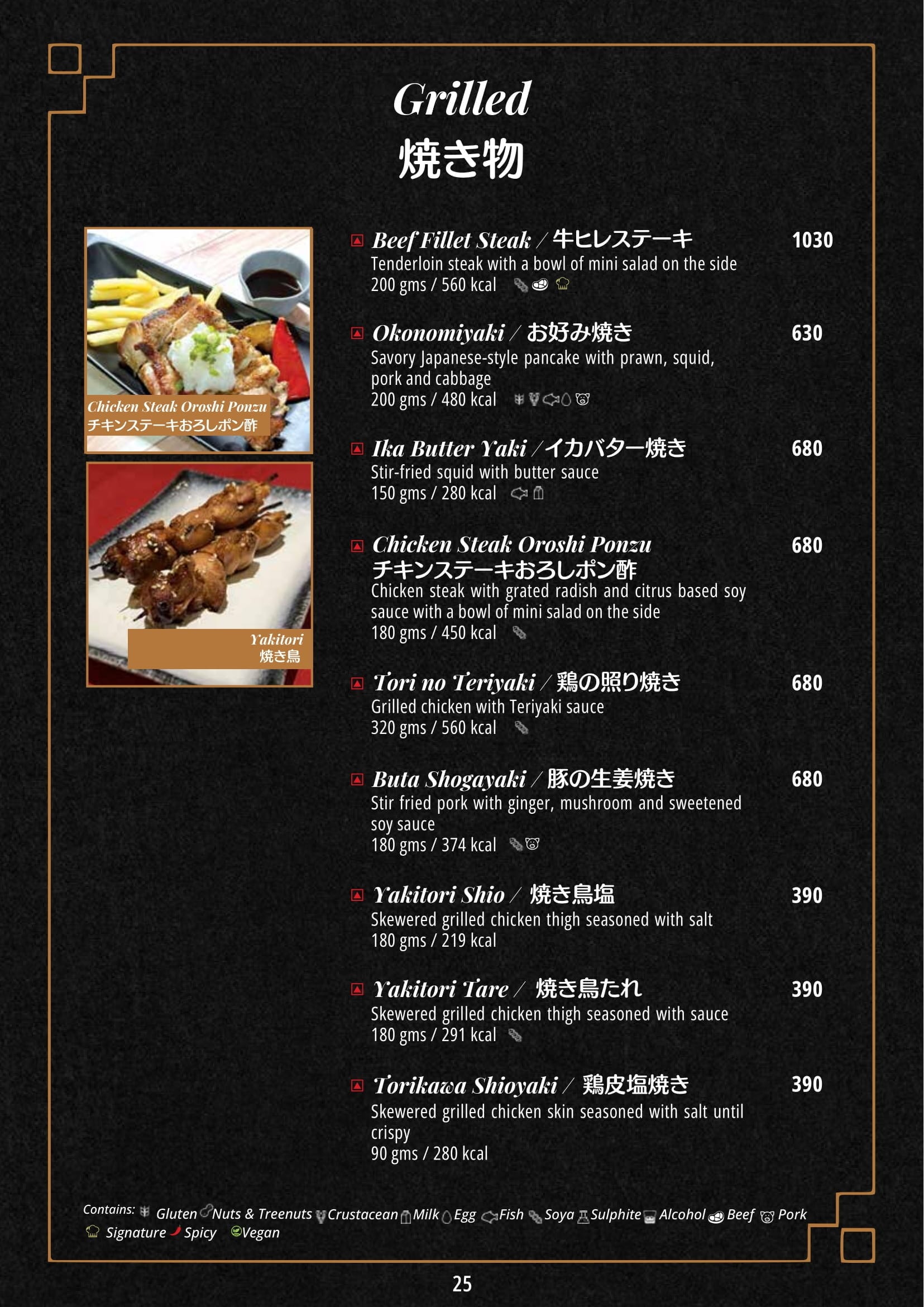 Grilled
焼き物

Chicken Steak Oroshi Ponzu
チキンステーキおろしポン酢

Yakitori
焼き鳥

Beef Fillet Steak / 牛ヒレステーキ 1030
Tenderloin steak with a bowl of mini salad on the side
200 gms / 560 kcal

Okonomiyaki / お好み焼き 630
Savory Japanese-style pancake with prawn, squid, pork and cabbage
200 gms / 480 kcal

Ika Butter Yaki / イカバター焼き 680
Stir-fried squid with butter sauce
150 gms / 280 kcal

Chicken Steak Oroshi Ponzu 680
チキンステーキおろしポン酢
Chicken steak with grated radish and citrus based soy sauce with a bowl of mini salad on the side
180 gms / 450 kcal

Tori no Teriyaki / 鶏の照り焼き 680
Grilled chicken with Teriyaki sauce
320 gms / 560 kcal

Buta Shogayaki / 豚の生姜焼き 680
Stir fried pork with ginger, mushroom and sweetened soy sauce
180 gms / 374 kcal

Yakitori Shio / 焼き鳥塩 390
Skewered grilled chicken thigh seasoned with salt
180 gms / 219 kcal

Yakitori Tare / 焼き鳥たれ 390
Skewered grilled chicken thigh seasoned with sauce
180 gms / 291 kcal

Torikawa Shioyaki / 鶏皮塩焼き 390
Skewered grilled chicken skin seasoned with salt until crispy
90 gms / 280 kcal

Contains: Gluten Nuts & Treenuts Crustacean Milk Egg Fish Soya Sulphite Alcohol Beef Pork
Signature Spicy Vegan

25